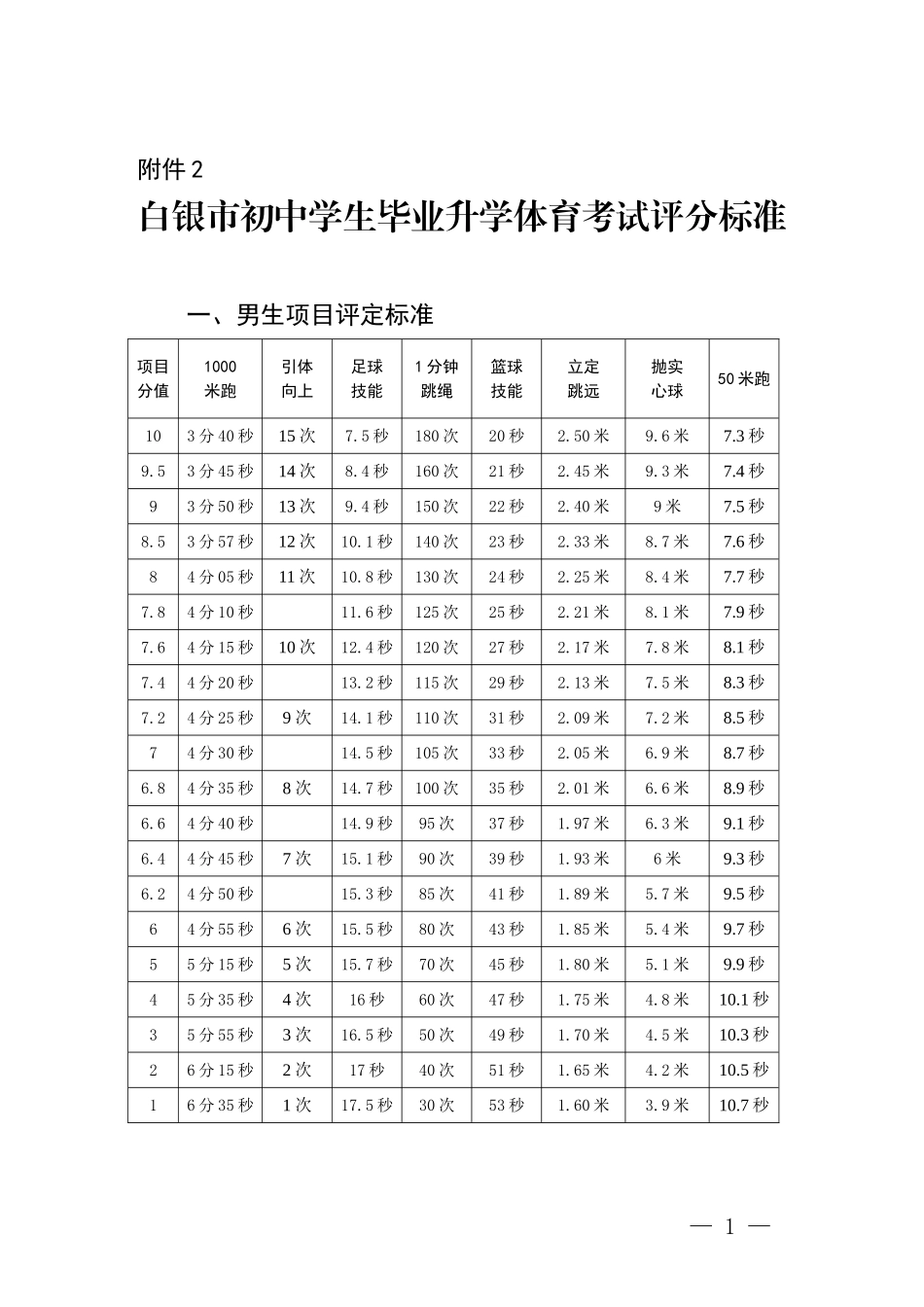 附件 2

白银市初中学生毕业升学体育考试评分标准

一、男生项目评定标准

| 项目分值 | 1000米跑 | 引体向上 | 足球技能 | 1分钟跳绳 | 篮球技能 | 立定跳远 | 抛实心球 | 50米跑 |
|---|---|---|---|---|---|---|---|---|
| 10 | 3分40秒 | 15次 | 7.5秒 | 180次 | 20秒 | 2.50米 | 9.6米 | 7.3秒 |
| 9.5 | 3分45秒 | 14次 | 8.4秒 | 160次 | 21秒 | 2.45米 | 9.3米 | 7.4秒 |
| 9 | 3分50秒 | 13次 | 9.4秒 | 150次 | 22秒 | 2.40米 | 9米 | 7.5秒 |
| 8.5 | 3分57秒 | 12次 | 10.1秒 | 140次 | 23秒 | 2.33米 | 8.7米 | 7.6秒 |
| 8 | 4分05秒 | 11次 | 10.8秒 | 130次 | 24秒 | 2.25米 | 8.4米 | 7.7秒 |
| 7.8 | 4分10秒 | | 11.6秒 | 125次 | 25秒 | 2.21米 | 8.1米 | 7.9秒 |
| 7.6 | 4分15秒 | 10次 | 12.4秒 | 120次 | 27秒 | 2.17米 | 7.8米 | 8.1秒 |
| 7.4 | 4分20秒 | | 13.2秒 | 115次 | 29秒 | 2.13米 | 7.5米 | 8.3秒 |
| 7.2 | 4分25秒 | 9次 | 14.1秒 | 110次 | 31秒 | 2.09米 | 7.2米 | 8.5秒 |
| 7 | 4分30秒 | | 14.5秒 | 105次 | 33秒 | 2.05米 | 6.9米 | 8.7秒 |
| 6.8 | 4分35秒 | 8次 | 14.7秒 | 100次 | 35秒 | 2.01米 | 6.6米 | 8.9秒 |
| 6.6 | 4分40秒 | | 14.9秒 | 95次 | 37秒 | 1.97米 | 6.3米 | 9.1秒 |
| 6.4 | 4分45秒 | 7次 | 15.1秒 | 90次 | 39秒 | 1.93米 | 6米 | 9.3秒 |
| 6.2 | 4分50秒 | | 15.3秒 | 85次 | 41秒 | 1.89米 | 5.7米 | 9.5秒 |
| 6 | 4分55秒 | 6次 | 15.5秒 | 80次 | 43秒 | 1.85米 | 5.4米 | 9.7秒 |
| 5 | 5分15秒 | 5次 | 15.7秒 | 70次 | 45秒 | 1.80米 | 5.1米 | 9.9秒 |
| 4 | 5分35秒 | 4次 | 16秒 | 60次 | 47秒 | 1.75米 | 4.8米 | 10.1秒 |
| 3 | 5分55秒 | 3次 | 16.5秒 | 50次 | 49秒 | 1.70米 | 4.5米 | 10.3秒 |
| 2 | 6分15秒 | 2次 | 17秒 | 40次 | 51秒 | 1.65米 | 4.2米 | 10.5秒 |
| 1 | 6分35秒 | 1次 | 17.5秒 | 30次 | 53秒 | 1.60米 | 3.9米 | 10.7秒 |

— 1 —